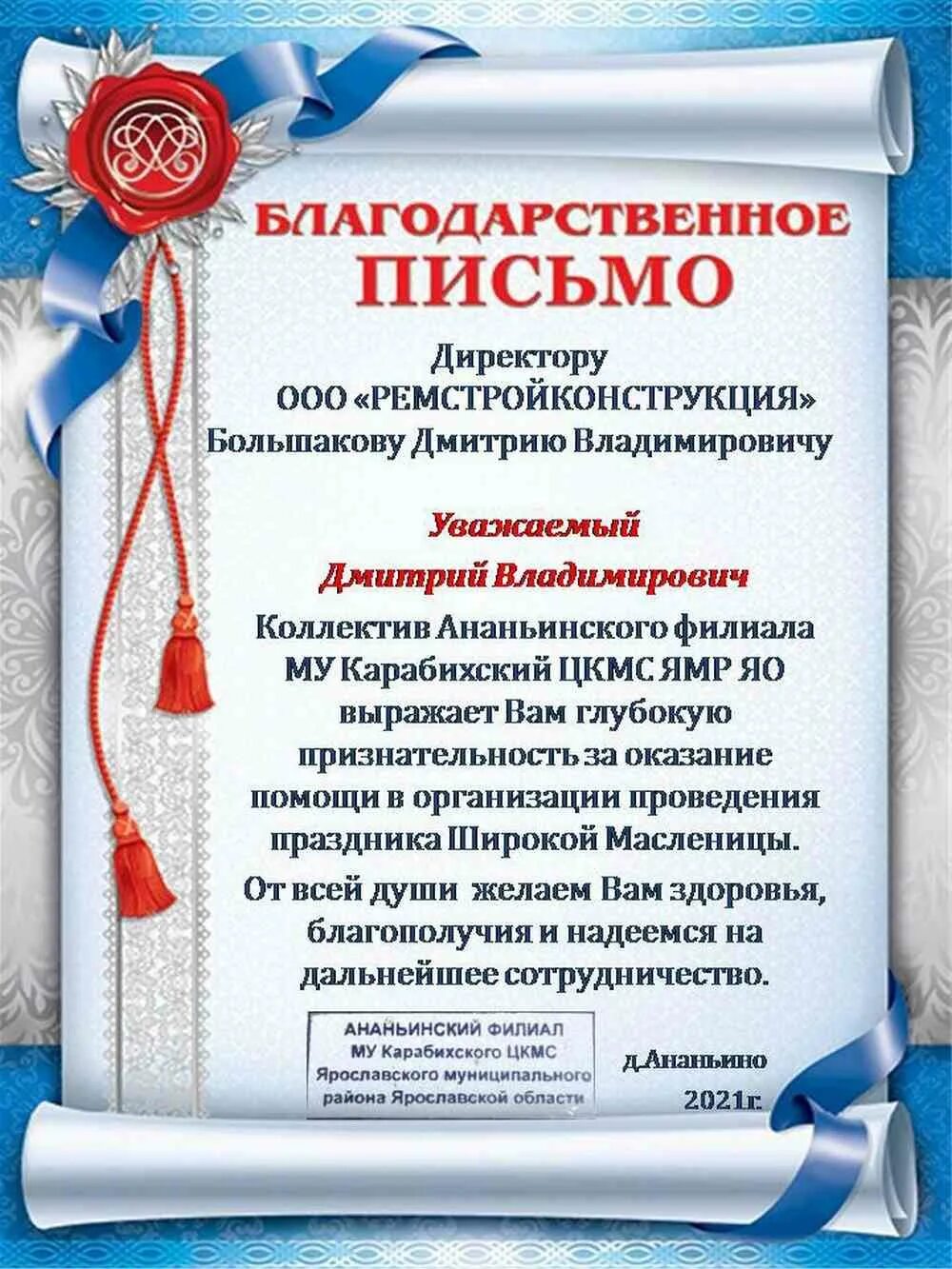 БЛАГОДАРСТВЕННОЕ
ПИСЬМО

Директору
ООО «РЕМСТРОЙКОНСТРУКЦИЯ»
Большакову Дмитрию Владимировичу

Уважаемый
Дмитрий Владимирович

Коллектив Ананьинского филиала МУ Карабихский ЦКМС ЯМР ЯО выражает Вам глубокую признательность за оказание помощи в организации проведения праздника Широкой Масленицы.

От всей души желаем Вам здоровья, благополучия и надеемся на дальнейшее сотрудничество.

АНАНЬИНСКИЙ ФИЛИАЛ
МУ Карабихского ЦКМС
Ярославского муниципального
района Ярославской области

д.Ананьино
2021г.